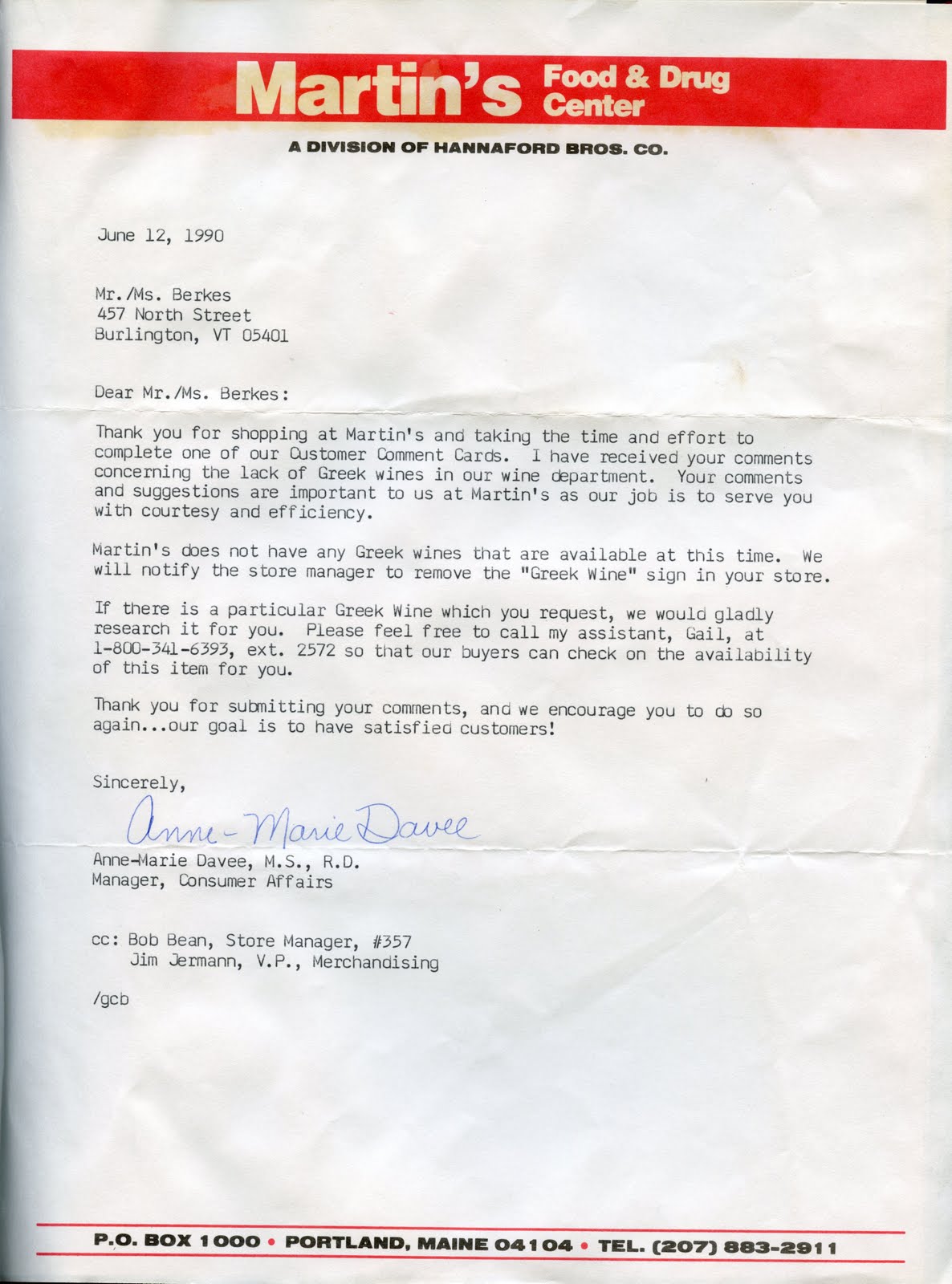 Martin's Food & Drug Center

A DIVISION OF HANNAFORD BROS. CO.

June 12, 1990

Mr./Ms. Berkes
457 North Street
Burlington, VT 05401

Dear Mr./Ms. Berkes:

Thank you for shopping at Martin's and taking the time and effort to complete one of our Customer Comment Cards. I have received your comments concerning the lack of Greek wines in our wine department. Your comments and suggestions are important to us at Martin's as our job is to serve you with courtesy and efficiency.

Martin's does not have any Greek wines that are available at this time. We will notify the store manager to remove the "Greek Wine" sign in your store.

If there is a particular Greek Wine which you request, we would gladly research it for you. Please feel free to call my assistant, Gail, at 1-800-341-6393, ext. 2572 so that our buyers can check on the availability of this item for you.

Thank you for submitting your comments, and we encourage you to do so again...our goal is to have satisfied customers!

Sincerely,

Anne-Marie Davee

Anne-Marie Davee, M.S., R.D.
Manager, Consumer Affairs

cc: Bob Bean, Store Manager, #357
Jim Jermann, V.P., Merchandising

/gcb

P.O. BOX 1000 • PORTLAND, MAINE 04104 • TEL. (207) 883-2911